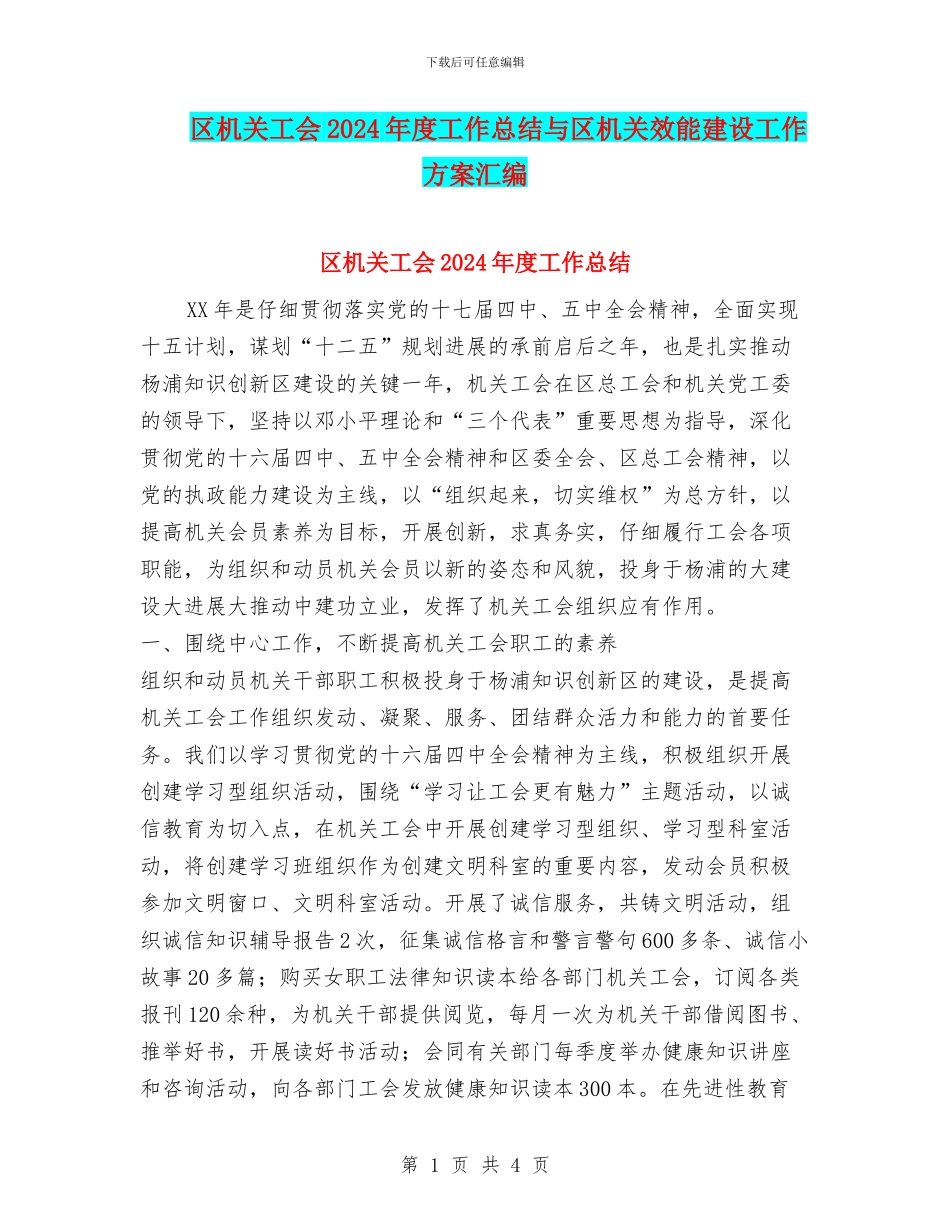 下载后可任意编辑

区机关工会2024年度工作总结与区机关效能建设工作方案汇编

区机关工会2024年度工作总结

XX年是仔细贯彻落实党的十七届四中、五中全会精神，全面实现十五计划，谋划“十二五”规划进展的承前启后之年，也是扎实推动杨浦知识创新区建设的关键一年，机关工会在区总工会和机关党工委的领导下，坚持以邓小平理论和“三个代表”重要思想为指导，深化贯彻党的十六届四中、五中全会精神和区委全会、区总工会精神，以党的执政能力建设为主线，以“组织起来，切实维权”为总方针，以提高机关会员素养为目标，开展创新，求真务实，仔细履行工会各项职能，为组织和动员机关会员以新的姿态和风貌，投身于杨浦的大建设大进展大推动中建功立业，发挥了机关工会组织应有作用。

一、围绕中心工作，不断提高机关工会职工的素养

组织和动员机关干部职工积极投身于杨浦知识创新区的建设，是提高机关工会工作组织发动、凝聚、服务、团结群众活力和能力的首要任务。我们以学习贯彻党的十六届四中全会精神为主线，积极组织开展创建学习型组织活动，围绕“学习让工会更有魅力”主题活动，以诚信教育为切入点，在机关工会中开展创建学习型组织、学习型科室活动，将创建学习班组织作为创建文明科室的重要内容，发动会员积极参加文明窗口、文明科室活动。开展了诚信服务，共铸文明活动，组织诚信知识辅导报告2次，征集诚信格言和警言警句600多条、诚信小故事20多篇；购买女职工法律知识读本给各部门机关工会，订阅各类报刊120余种，为机关干部提供阅览，每月一次为机关干部借阅图书、推举好书，开展读好书活动；会同有关部门每季度举办健康知识讲座和咨询活动，向各部门工会发放健康知识读本300本。在先进性教育

第 1 页 共 4 页